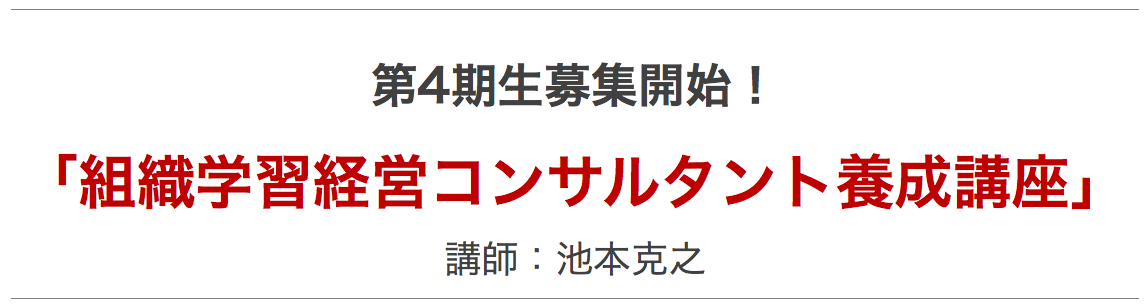 第4期生募集開始！

「組織学習経営コンサルタント養成講座」

講師：池本克之